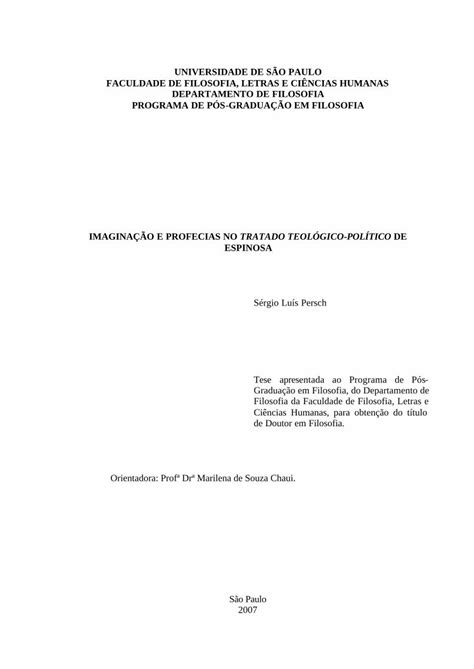 UNIVERSIDADE DE SÃO PAULO
FACULDADE DE FILOSOFIA, LETRAS E CIÊNCIAS HUMANAS
DEPARTAMENTO DE FILOSOFIA
PROGRAMA DE PÓS-GRADUAÇÃO EM FILOSOFIA

IMAGINAÇÃO E PROFECIAS NO TRATADO TEOLÓGICO-POLÍTICO DE ESPINOSA

Sérgio Luís Persch

Tese apresentada ao Programa de Pós-Graduação em Filosofia, do Departamento de Filosofia da Faculdade de Filosofia, Letras e Ciências Humanas, para obtenção do título de Doutor em Filosofia.

Orientadora: Profª Drª Marilena de Souza Chaui.

São Paulo
2007